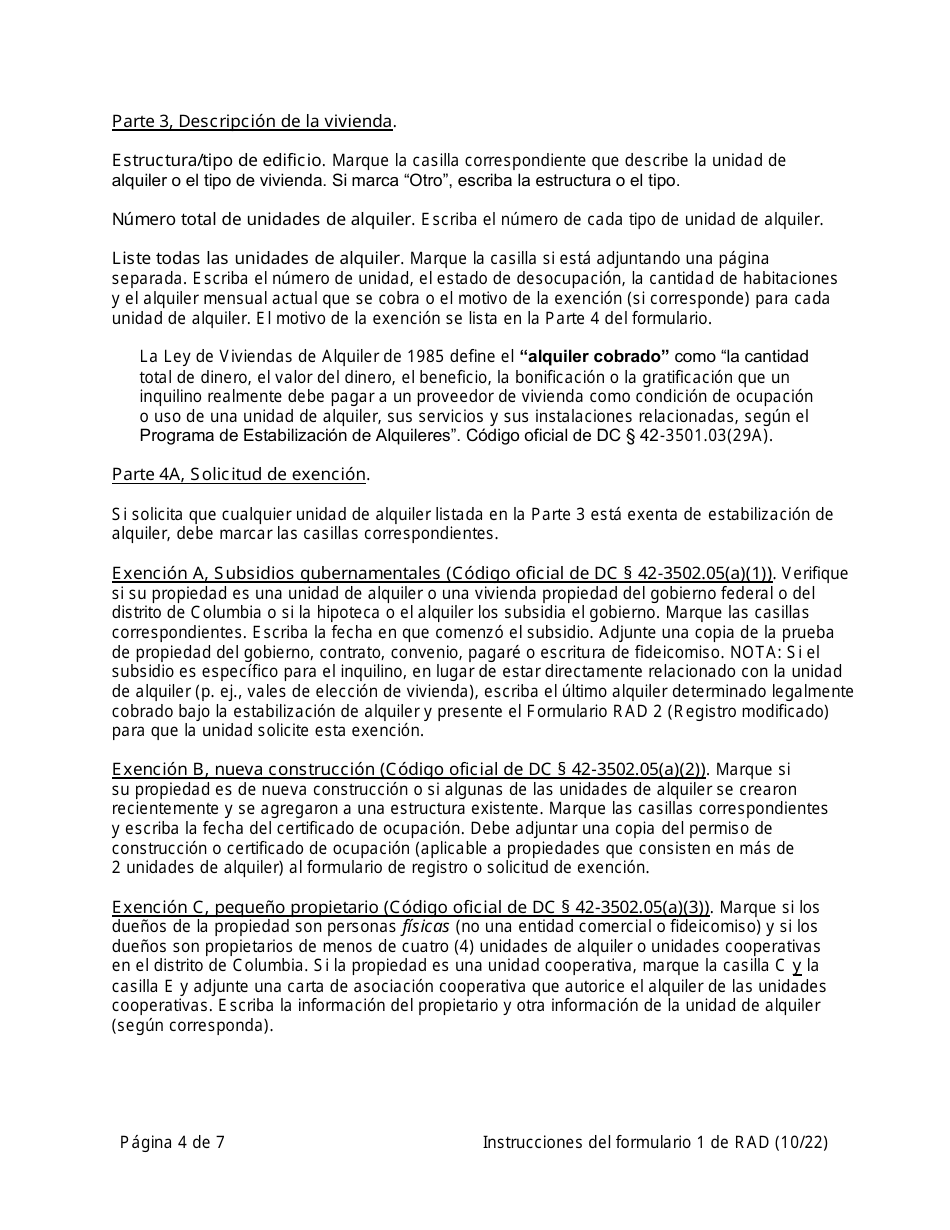 Parte 3, Descripción de la vivienda.

Estructura/tipo de edificio. Marque la casilla correspondiente que describe la unidad de alquiler o el tipo de vivienda. Si marca “Otro”, escriba la estructura o el tipo.

Número total de unidades de alquiler. Escriba el número de cada tipo de unidad de alquiler.

Liste todas las unidades de alquiler. Marque la casilla si está adjuntando una página separada. Escriba el número de unidad, el estado de desocupación, la cantidad de habitaciones y el alquiler mensual actual que se cobra o el motivo de la exención (si corresponde) para cada unidad de alquiler. El motivo de la exención se lista en la Parte 4 del formulario.

La Ley de Viviendas de Alquiler de 1985 define el “alquiler cobrado” como “la cantidad total de dinero, el valor del dinero, el beneficio, la bonificación o la gratificación que un inquilino realmente debe pagar a un proveedor de vivienda como condición de ocupación o uso de una unidad de alquiler, sus servicios y sus instalaciones relacionadas, según el Programa de Estabilización de Alquileres”. Código oficial de DC § 42-3501.03(29A).

Parte 4A, Solicitud de exención.

Si solicita que cualquier unidad de alquiler listada en la Parte 3 está exenta de estabilización de alquiler, debe marcar las casillas correspondientes.

Exención A, Subsidios gubernamentales (Código oficial de DC § 42-3502.05(a)(1)). Verifique si su propiedad es una unidad de alquiler o una vivienda propiedad del gobierno federal o del distrito de Columbia o si la hipoteca o el alquiler los subsidia el gobierno. Marque las casillas correspondientes. Escriba la fecha en que comenzó el subsidio. Adjunte una copia de la prueba de propiedad del gobierno, contrato, convenio, pagaré o escritura de fideicomiso. NOTA: Si el subsidio es específico para el inquilino, en lugar de estar directamente relacionado con la unidad de alquiler (p. ej., vales de elección de vivienda), escriba el último alquiler determinado legalmente cobrado bajo la estabilización de alquiler y presente el Formulario RAD 2 (Registro modificado) para que la unidad solicite esta exención.

Exención B, nueva construcción (Código oficial de DC § 42-3502.05(a)(2)). Marque si su propiedad es de nueva construcción o si algunas de las unidades de alquiler se crearon recientemente y se agregaron a una estructura existente. Marque las casillas correspondientes y escriba la fecha del certificado de ocupación. Debe adjuntar una copia del permiso de construcción o certificado de ocupación (aplicable a propiedades que consisten en más de 2 unidades de alquiler) al formulario de registro o solicitud de exención.

Exención C, pequeño propietario (Código oficial de DC § 42-3502.05(a)(3)). Marque si los dueños de la propiedad son personas físicas (no una entidad comercial o fideicomiso) y si los dueños son propietarios de menos de cuatro (4) unidades de alquiler o unidades cooperativas en el distrito de Columbia. Si la propiedad es una unidad cooperativa, marque la casilla C y la casilla E y adjunte una carta de asociación cooperativa que autorice el alquiler de las unidades cooperativas. Escriba la información del propietario y otra información de la unidad de alquiler (según corresponda).

Página 4 de 7

Instrucciones del formulario 1 de RAD (10/22)